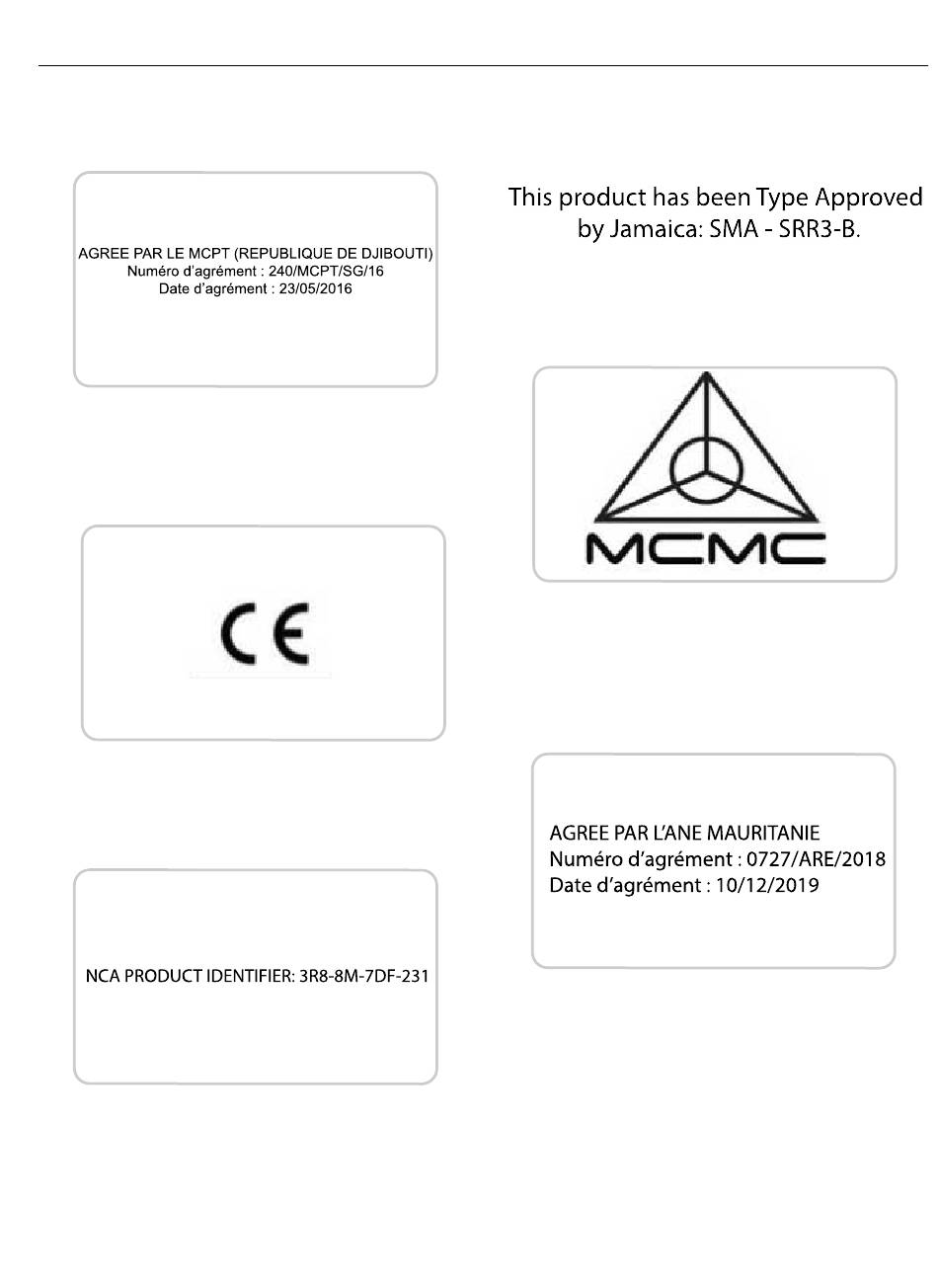 AGREE PAR LE MCPT (REPUBLIQUE DE DJIBOUTI)
Numéro d'agrément : 240/MCPT/SG/16
Date d'agrément : 23/05/2016

CE

NCA PRODUCT IDENTIFIER: 3R8-8M-7DF-231

This product has been Type Approved by Jamaica: SMA - SRR3-B.

MCMC

AGREE PAR L'ANE MAURITANIE
Numéro d'agrément : 0727/ARE/2018
Date d'agrément : 10/12/2019